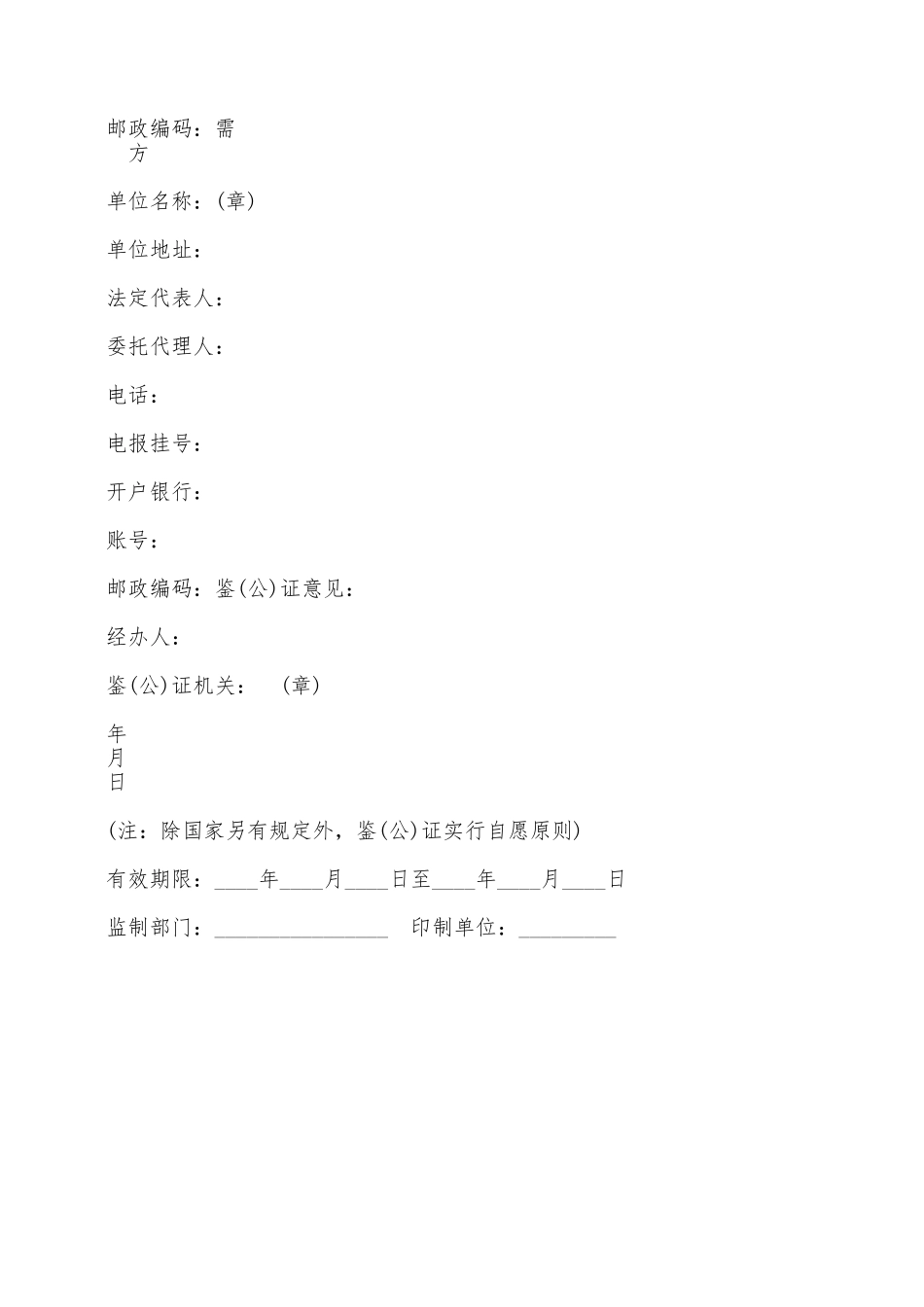 邮政编码：需方

单位名称：(章)

单位地址：

法定代表人：

委托代理人：

电话：

电报挂号：

开户银行：

账号：

邮政编码：鉴(公)证意见：

经办人：

鉴(公)证机关：　(章)

年
月
日

(注：除国家另有规定外，鉴(公)证实行自愿原则)

有效期限：____年____月____日至____年____月____日

监制部门：________________　印制单位：_________